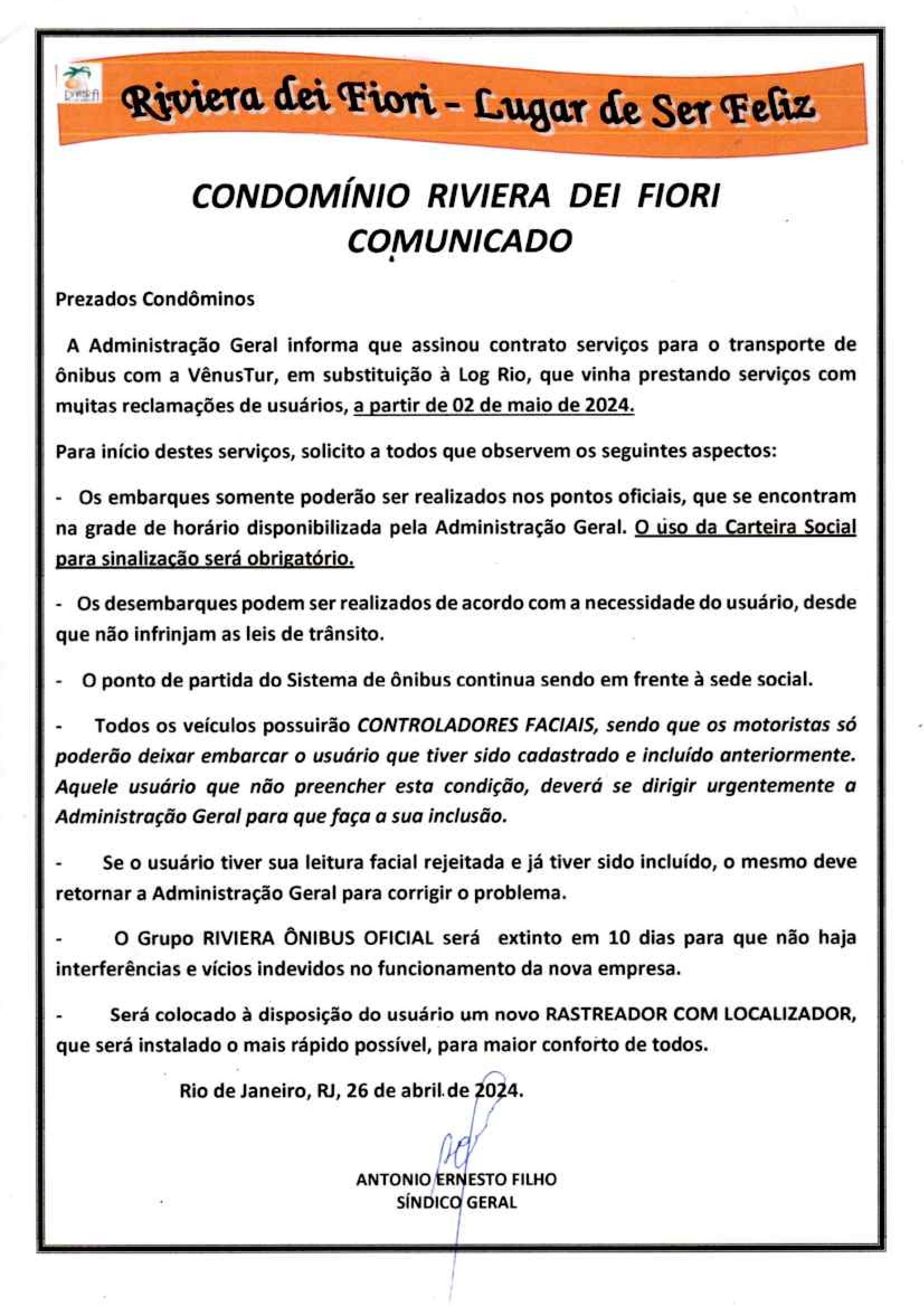 Riviera dei Fiori - Lugar de Ser Feliz

CONDOMÍNIO RIVIERA DEI FIORI
COMUNICADO

Prezados Condôminos

A Administração Geral informa que assinou contrato serviços para o transporte de ônibus com a VênusTur, em substituição à Log Rio, que vinha prestando serviços com muitas reclamações de usuários, a partir de 02 de maio de 2024.

Para início destes serviços, solicito a todos que observem os seguintes aspectos:

- Os embarques somente poderão ser realizados nos pontos oficiais, que se encontram na grade de horário disponibilizada pela Administração Geral. O uso da Carteira Social para sinalização será obrigatório.

- Os desembarques podem ser realizados de acordo com a necessidade do usuário, desde que não infrinjam as leis de trânsito.

- O ponto de partida do Sistema de ônibus continua sendo em frente à sede social.

- Todos os veículos possuirão CONTROLADORES FACIAIS, sendo que os motoristas só poderão deixar embarcar o usuário que tiver sido cadastrado e incluído anteriormente. Aquele usuário que não preencher esta condição, deverá se dirigir urgentemente a Administração Geral para que faça a sua inclusão.

- Se o usuário tiver sua leitura facial rejeitada e já tiver sido incluído, o mesmo deve retornar a Administração Geral para corrigir o problema.

- O Grupo RIVIERA ÔNIBUS OFICIAL será extinto em 10 dias para que não haja interferências e vícios indevidos no funcionamento da nova empresa.

- Será colocado à disposição do usuário um novo RASTREADOR COM LOCALIZADOR, que será instalado o mais rápido possível, para maior conforto de todos.

Rio de Janeiro, RJ, 26 de abril de 2024.

ANTONIO ERNESTO FILHO
SÍNDICO GERAL